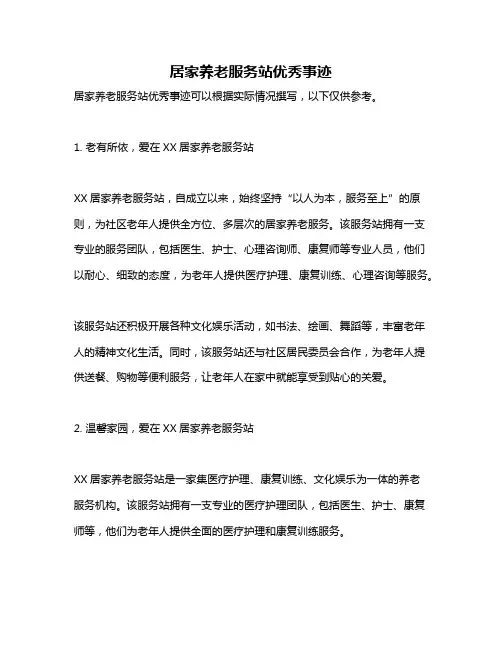 居家养老服务站优秀事迹

居家养老服务站优秀事迹可以根据实际情况撰写，以下仅供参考。

1. 老有所依，爱在 XX 居家养老服务站

XX 居家养老服务站，自成立以来，始终坚持“以人为本，服务至上”的原则，为社区老年人提供全方位、多层次的居家养老服务。该服务站拥有一支专业的服务团队，包括医生、护士、心理咨询师、康复师等专业人员，他们以耐心、细致的态度，为老年人提供医疗护理、康复训练、心理咨询等服务。

该服务站还积极开展各种文化娱乐活动，如书法、绘画、舞蹈等，丰富老年人的精神文化生活。同时，该服务站还与社区居民委员会合作，为老年人提供送餐、购物等便利服务，让老年人在家中就能享受到贴心的关爱。

2. 温馨家园，爱在 XX 居家养老服务站

XX 居家养老服务站是一家集医疗护理、康复训练、文化娱乐为一体的养老服务机构。该服务站拥有一支专业的医疗护理团队，包括医生、护士、康复师等，他们为老年人提供全面的医疗护理和康复训练服务。